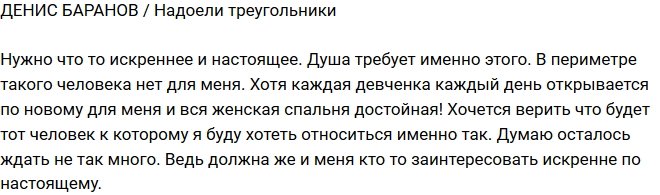 ДЕНИС БАРАНОВ / Надоели треугольники

Нужно что то искреннее и настоящее. Душа требует именно этого. В периметре такого человека нет для меня. Хотя каждая девченка каждый день открывается по новому для меня и вся женская спальня достойная! Хочется верить что будет тот человек к которому я буду хотеть относиться именно так. Думаю осталось ждать не так много. Ведь должна же и меня кто то заинтересовать искренне по настоящему.